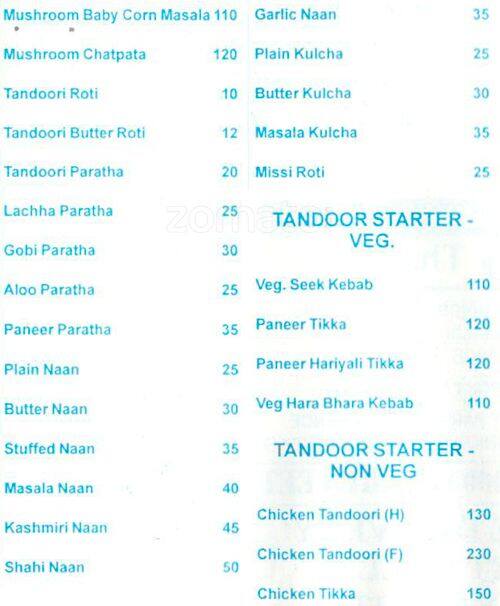 Mushroom Baby Corn Masala 110

Mushroom Chatpata 120

Tandoori Roti 10

Tandoori Butter Roti 12

Tandoori Paratha 20

Lachha Paratha 25

Gobi Paratha 30

Aloo Paratha 25

Paneer Paratha 35

Plain Naan 25

Butter Naan 30

Stuffed Naan 35

Masala Naan 40

Kashmiri Naan 45

Shahi Naan 50

Garlic Naan 35

Plain Kulcha 25

Butter Kulcha 30

Masala Kulcha 35

Missi Roti 25

zomato

TANDOOR STARTER - VEG.

Veg. Seek Kebab 110

Paneer Tikka 120

Paneer Hariyali Tikka 120

Veg Hara Bhara Kebab 110

TANDOOR STARTER - NON VEG

Chicken Tandoori (H) 130

Chicken Tandoori (F) 230

Chicken Tikka 150